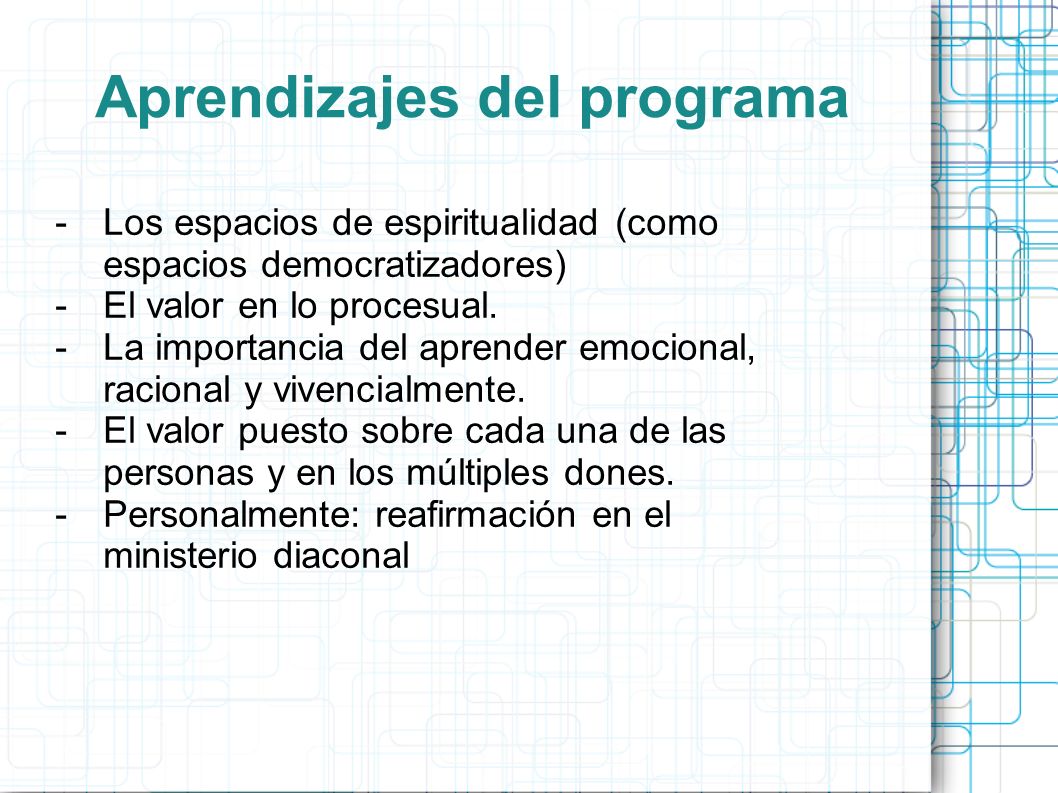 Aprendizajes del programa

- Los espacios de espiritualidad (como espacios democratizadores)
- El valor en lo procesual.
- La importancia del aprender emocional, racional y vivencialmente.
- El valor puesto sobre cada una de las personas y en los múltiples dones.
- Personalmente: reafirmación en el ministerio diaconal